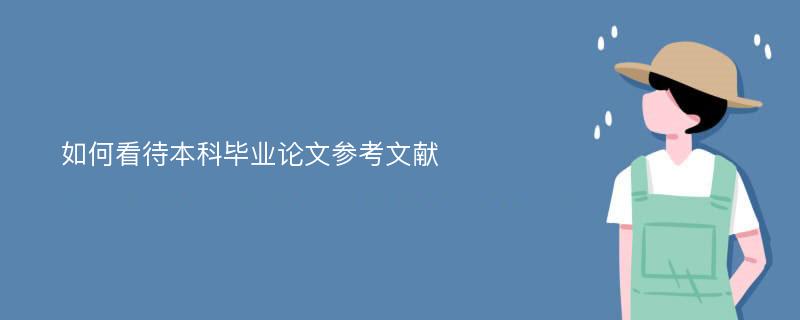 如何看待本科毕业论文参考文献